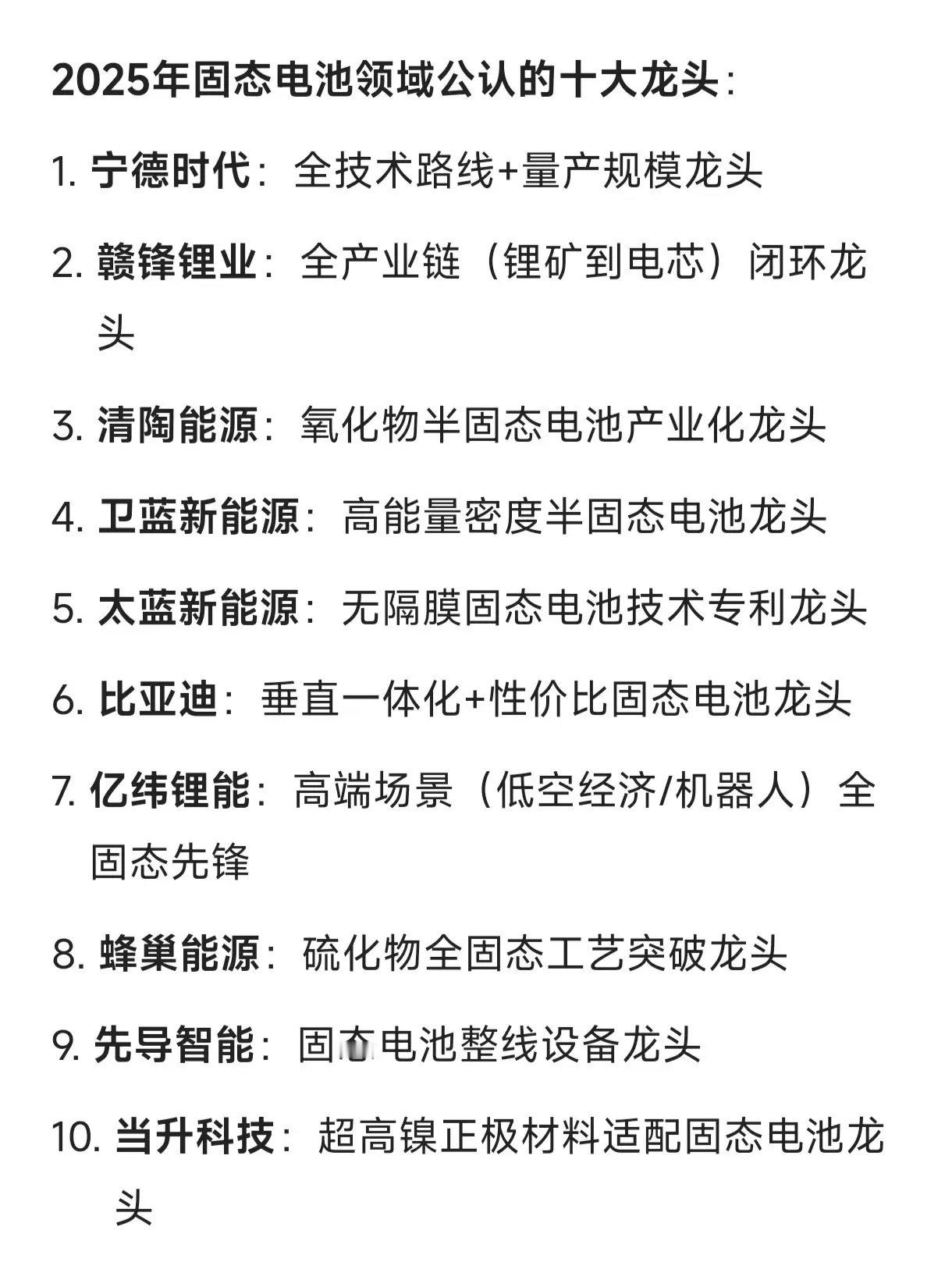 2025年固态电池领域公认的十大龙头：

1. 宁德时代：全技术路线+量产规模龙头

2. 赣锋锂业：全产业链（锂矿到电芯）闭环龙头

3. 清陶能源：氧化物半固态电池产业化龙头

4. 卫蓝新能源：高能量密度半固态电池龙头

5. 太蓝新能源：无隔膜固态电池技术专利龙头

6. 比亚迪：垂直一体化+性价比固态电池龙头

7. 亿纬锂能：高端场景（低空经济/机器人）全固态先锋

8. 蜂巢能源：硫化物全固态工艺突破龙头

9. 先导智能：固态电池整线设备龙头

10. 当升科技：超高镍正极材料适配固态电池龙头